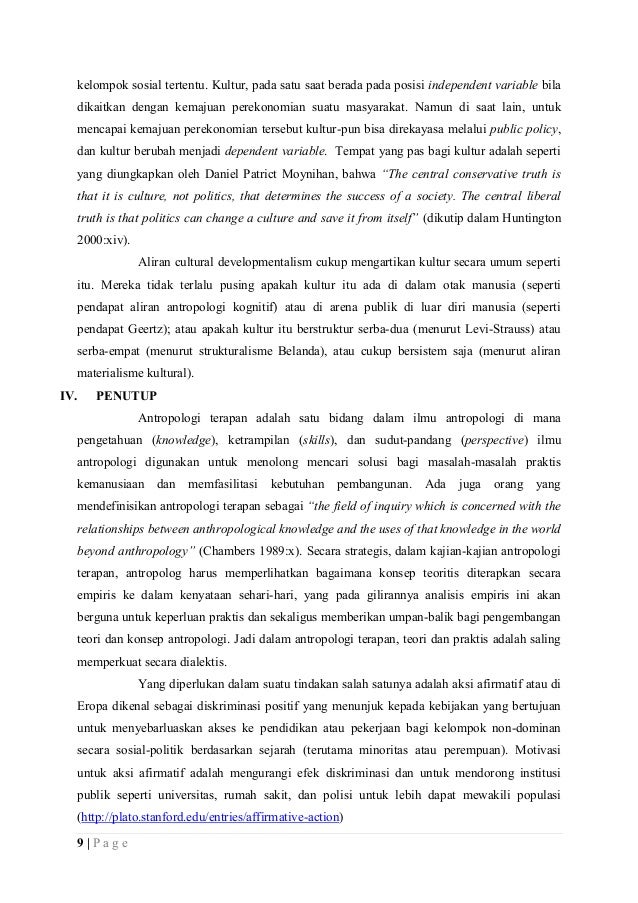 kelompok sosial tertentu. Kultur, pada satu saat berada pada posisi independent variable bila dikaitkan dengan kemajuan perekonomian suatu masyarakat. Namun di saat lain, untuk mencapai kemajuan perekonomian tersebut kultur-pun bisa direkayasa melalui public policy, dan kultur berubah menjadi dependent variable. Tempat yang pas bagi kultur adalah seperti yang diungkapkan oleh Daniel Patrict Moynihan, bahwa "The central conservative truth is that it is culture, not politics, that determines the success of a society. The central liberal truth is that politics can change a culture and save it from itself" (dikutip dalam Huntington 2000:xiv).

Aliran cultural developmentalism cukup mengartikan kultur secara umum seperti itu. Mereka tidak terlalu pusing apakah kultur itu ada di dalam otak manusia (seperti pendapat aliran antropologi kognitif) atau di arena publik di luar diri manusia (seperti pendapat Geertz); atau apakah kultur itu berstruktur serba-dua (menurut Levi-Strauss) atau serba-empat (menurut strukturalisme Belanda), atau cukup bersistem saja (menurut aliran materialisme kultural).

IV. PENUTUP

Antropologi terapan adalah satu bidang dalam ilmu antropologi di mana pengetahuan (knowledge), ketrampilan (skills), dan sudut-pandang (perspective) ilmu antropologi digunakan untuk menolong mencari solusi bagi masalah-masalah praktis kemanusiaan dan memfasilitasi kebutuhan pembangunan. Ada juga orang yang mendefinisikan antropologi terapan sebagai "the field of inquiry which is concerned with the relationships between anthropological knowledge and the uses of that knowledge in the world beyond anthropology" (Chambers 1989:x). Secara strategis, dalam kajian-kajian antropologi terapan, antropolog harus memperlihatkan bagaimana konsep teoritis diterapkan secara empiris ke dalam kenyataan sehari-hari, yang pada gilirannya analisis empiris ini akan berguna untuk keperluan praktis dan sekaligus memberikan umpan-balik bagi pengembangan teori dan konsep antropologi. Jadi dalam antropologi terapan, teori dan praktis adalah saling memperkuat secara dialektis.

Yang diperlukan dalam suatu tindakan salah satunya adalah aksi afirmatif atau di Eropa dikenal sebagai diskriminasi positif yang menunjuk kepada kebijakan yang bertujuan untuk menyebarluaskan akses ke pendidikan atau pekerjaan bagi kelompok non-dominan secara sosial-politik berdasarkan sejarah (terutama minoritas atau perempuan). Motivasi untuk aksi afirmatif adalah mengurangi efek diskriminasi dan untuk mendorong institusi publik seperti universitas, rumah sakit, dan polisi untuk lebih dapat mewakili populasi (http://plato.stanford.edu/entries/affirmative-action)

9 | P a g e